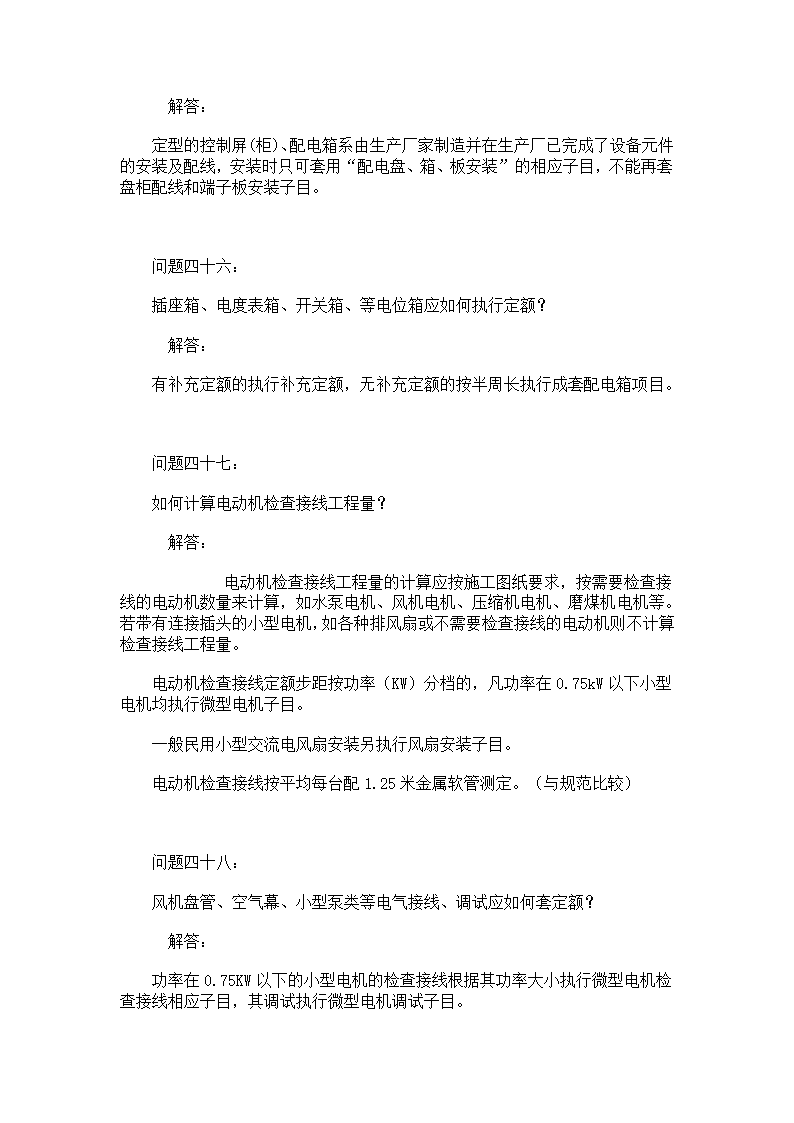 解答：

定型的控制屏(柜)、配电箱系由生产厂家制造并在生产厂已完成了设备元件的安装及配线，安装时只可套用“配电盘、箱、板安装”的相应子目，不能再套盘柜配线和端子板安装子目。

问题四十六：

插座箱、电度表箱、开关箱、等电位箱应如何执行定额？

解答：

有补充定额的执行补充定额，无补充定额的按半周长执行成套配电箱项目。

问题四十七：

如何计算电动机检查接线工程量？

解答：

电动机检查接线工程量的计算应按施工图纸要求，按需要检查接线的电动机数量来计算，如水泵电机、风机电机、压缩机电机、磨煤机电机等。若带有连接插头的小型电机，如各种排风扇或不需要检查接线的电动机则不计算检查接线工程量。

电动机检查接线定额步距按功率（KW）分档的，凡功率在 0.75kW 以下小型电机均执行微型电机子目。

一般民用小型交流电风扇安装另执行风扇安装子目。

电动机检查接线按平均每台配 1.25 米金属软管测定。（与规范比较）

问题四十八：

风机盘管、空气幕、小型泵类等电气接线、调试应如何套定额？

解答：

功率在 0.75KW 以下的小型电机的检查接线根据其功率大小执行微型电机检查接线相应子目，其调试执行微型电机调试子目。